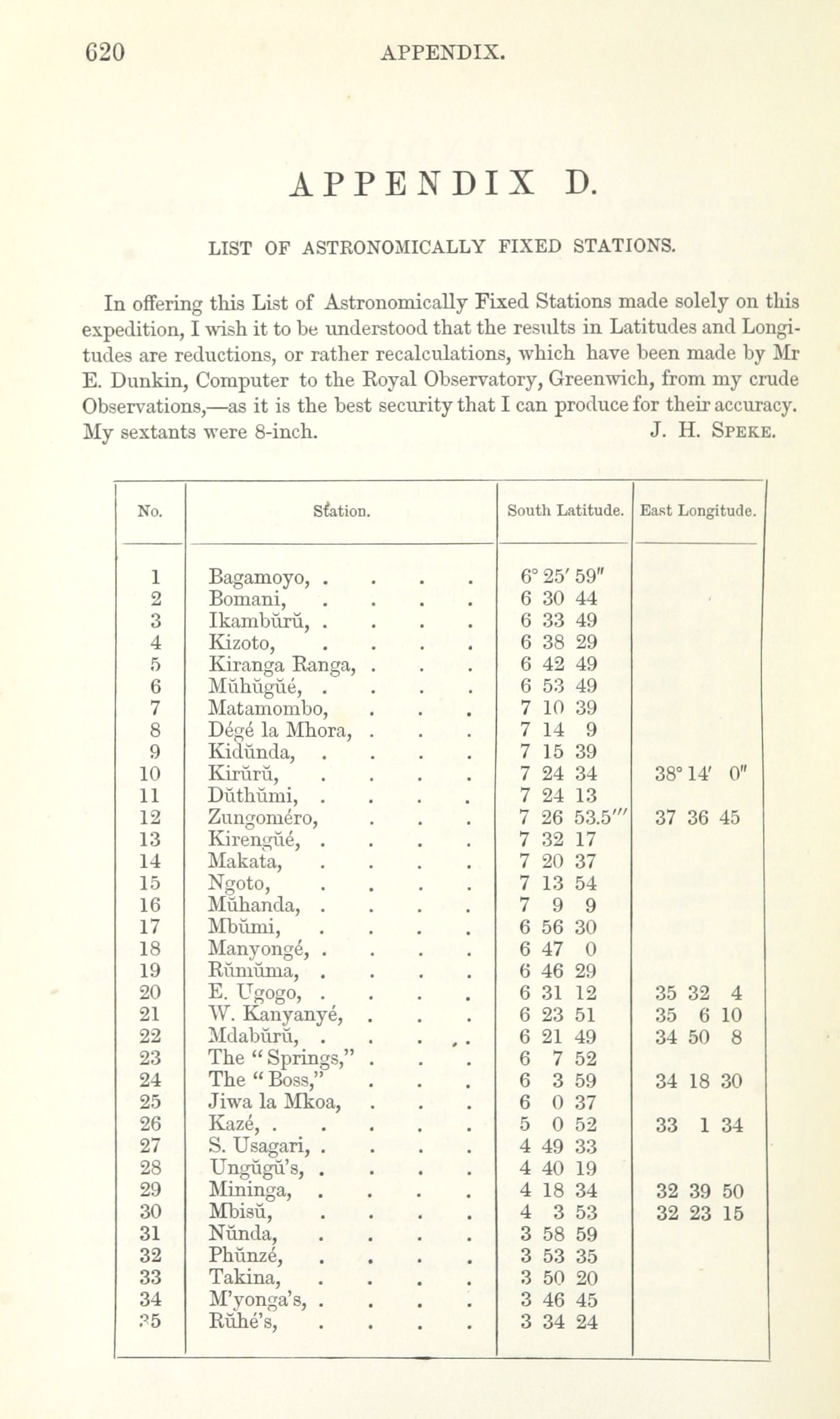 620 APPENDIX.

APPENDIX D.

LIST OF ASTRONOMICALLY FIXED STATIONS.

In offering this List of Astronomically Fixed Stations made solely on this expedition, I wish it to be understood that the results in Latitudes and Longitudes are reductions, or rather recalculations, which have been made by Mr E. Dunkin, Computer to the Royal Observatory, Greenwich, from my crude Observations,—as it is the best security that I can produce for their accuracy. My sextants were 8-inch. J. H. Speke.

| No. | Station. | South Latitude. | East Longitude. |
|---|---|---|---|
| 1 | Bagamoyo, . . . . | 6° 25′ 59″ | |
| 2 | Bomani, . . . . | 6 30 44 | |
| 3 | Ikambŭrŭ, . . . . | 6 33 49 | |
| 4 | Kizoto, . . . . | 6 38 29 | |
| 5 | Kiranga Ranga, . . . | 6 42 49 | |
| 6 | Mŭhŭgŭé, . . . . | 6 53 49 | |
| 7 | Matamombo, . . . | 7 10 39 | |
| 8 | Dégé la Mhora, . . . | 7 14 9 | |
| 9 | Kidŭnda, . . . . | 7 15 39 | |
| 10 | Kirŭrŭ, . . . . | 7 24 34 | 38° 14′ 0″ |
| 11 | Dŭthŭmi, . . . . | 7 24 13 | |
| 12 | Zungoméro, . . . | 7 26 53.5‴ | 37 36 45 |
| 13 | Kirengŭé, . . . . | 7 32 17 | |
| 14 | Makata, . . . . | 7 20 37 | |
| 15 | Ngoto, . . . . | 7 13 54 | |
| 16 | Mŭhanda, . . . . | 7 9 9 | |
| 17 | Mbŭmi, . . . . | 6 56 30 | |
| 18 | Manyongé, . . . . | 6 47 0 | |
| 19 | Rŭmŭma, . . . . | 6 46 29 | |
| 20 | E. Ugogo, . . . . | 6 31 12 | 35 32 4 |
| 21 | W. Kanyanyé, . . . | 6 23 51 | 35 6 10 |
| 22 | Mdabŭrŭ, . . . . | 6 21 49 | 34 50 8 |
| 23 | The "Springs," . . . | 6 7 52 | |
| 24 | The "Boss," . . . | 6 3 59 | 34 18 30 |
| 25 | Jiwa la Mkoa, . . . | 6 0 37 | |
| 26 | Kazé, . . . . . | 5 0 52 | 33 1 34 |
| 27 | S. Usagari, . . . . | 4 49 33 | |
| 28 | Ungŭgŭ's, . . . . | 4 40 19 | |
| 29 | Mininga, . . . . | 4 18 34 | 32 39 50 |
| 30 | Mbisŭ, . . . . | 4 3 53 | 32 23 15 |
| 31 | Nŭnda, . . . . | 3 58 59 | |
| 32 | Phŭnzé, . . . . | 3 53 35 | |
| 33 | Takina, . . . . | 3 50 20 | |
| 34 | M'yonga's, . . . . | 3 46 45 | |
| 35 | Rŭhé's, . . . . | 3 34 24 | |